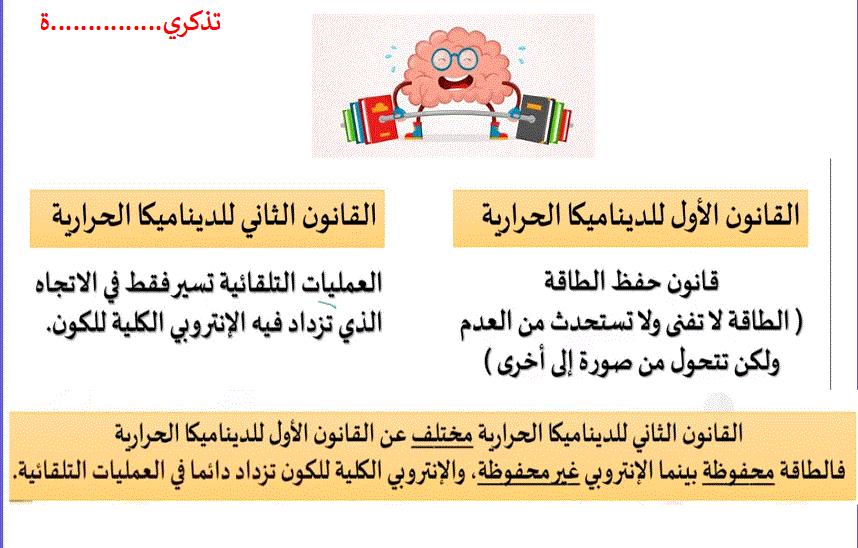 تذكري..............ة

القانون الأول للديناميكا الحرارية

قانون حفظ الطاقة
( الطاقة لا تفنى ولا تستحدث من العدم ولكن تتحول من صورة إلى أخرى )

القانون الثاني للديناميكا الحرارية

العمليات التلقائية تسير فقط في الاتجاه الذي تزداد فيه الإنتروبي الكلية للكون.

القانون الثاني للديناميكا الحرارية مختلف عن القانون الأول للديناميكا الحرارية
فالطاقة محفوظة بينما الإنتروبي غير محفوظة، والإنتروبي الكلية للكون تزداد دائما في العمليات التلقائية.